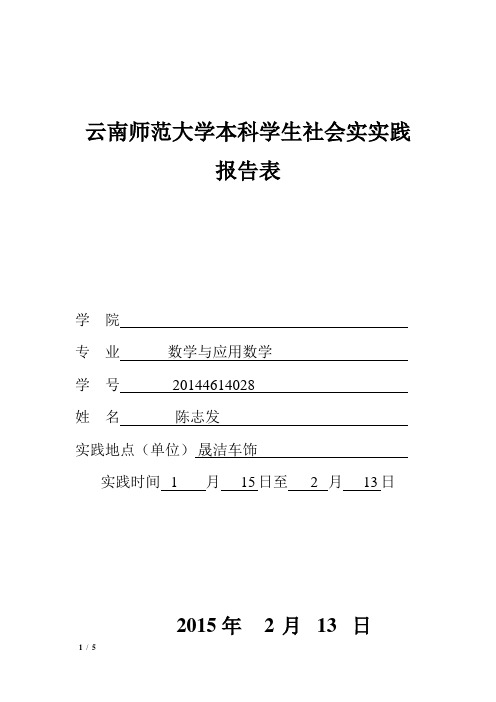 云南师范大学本科学生社会实实践

报告表

学　院

专　业　数学与应用数学

学　号　20144614028

姓　名　陈志发

实践地点（单位）晟洁车饰

实践时间 1 月 15 日至 2 月 13 日

2015 年　2 月　13　日

1 / 5